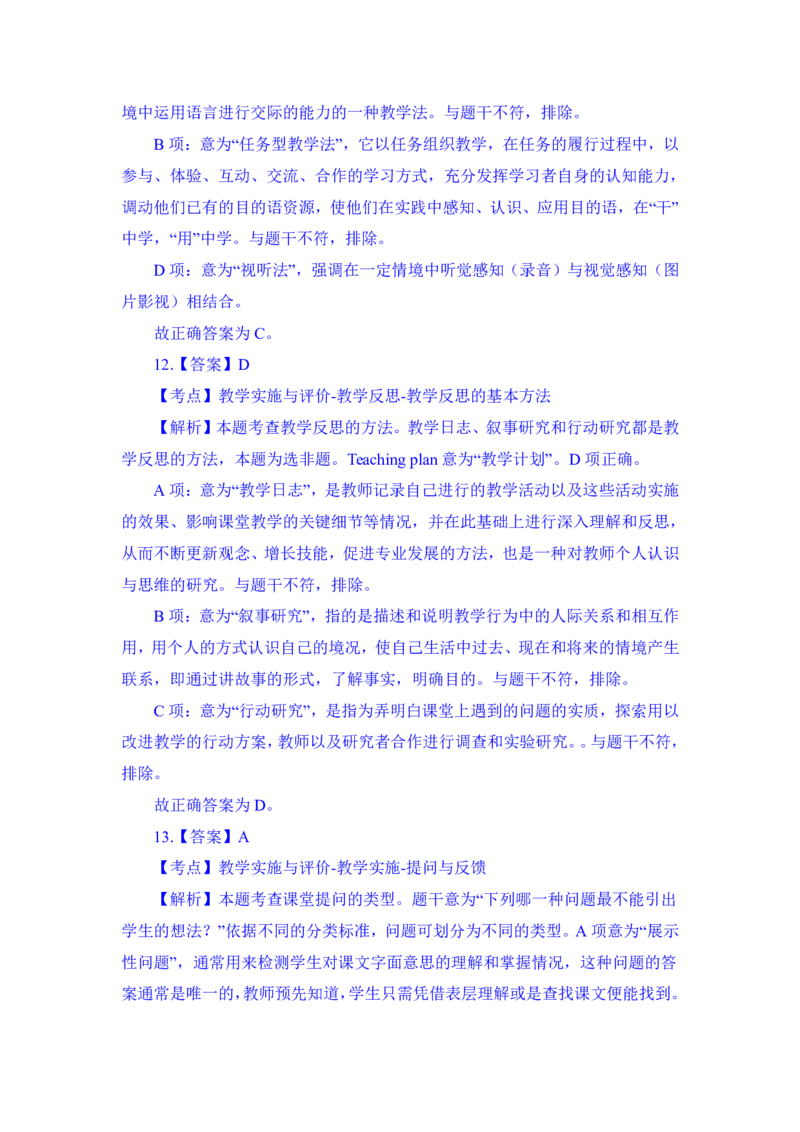 境中运用语言进行交际的能力的一种教学法。与题干不符，排除。

B 项：意为“任务型教学法”，它以任务组织教学，在任务的履行过程中，以参与、体验、互动、交流、合作的学习方式，充分发挥学习者自身的认知能力，调动他们已有的目的语资源，使他们在实践中感知、认识、应用目的语，在“干”中学，“用”中学。与题干不符，排除。

D 项：意为“视听法”，强调在一定情境中听觉感知（录音）与视觉感知（图片影视）相结合。

故正确答案为 C。

12.【答案】D

【考点】教学实施与评价-教学反思-教学反思的基本方法

【解析】本题考查教学反思的方法。教学日志、叙事研究和行动研究都是教学反思的方法，本题为选非题。Teaching plan 意为“教学计划”。D 项正确。

A 项：意为“教学日志”，是教师记录自己进行的教学活动以及这些活动实施的效果、影响课堂教学的关键细节等情况，并在此基础上进行深入理解和反思，从而不断更新观念、增长技能，促进专业发展的方法，也是一种对教师个人认识与思维的研究。与题干不符，排除。

B 项：意为“叙事研究”，指的是描述和说明教学行为中的人际关系和相互作用，用个人的方式认识自己的境况，使自己生活中过去、现在和将来的情境产生联系，即通过讲故事的形式，了解事实，明确目的。与题干不符，排除。

C 项：意为“行动研究”，是指为弄明白课堂上遇到的问题的实质，探索用以改进教学的行动方案，教师以及研究者合作进行调查和实验研究。。与题干不符，排除。

故正确答案为 D。

13.【答案】A

【考点】教学实施与评价-教学实施-提问与反馈

【解析】本题考查课堂提问的类型。题干意为“下列哪一种问题最不能引出学生的想法？”依据不同的分类标准，问题可划分为不同的类型。A 项意为“展示性问题”，通常用来检测学生对课文字面意思的理解和掌握情况，这种问题的答案通常是唯一的，教师预先知道，学生只需凭借表层理解或是查找课文便能找到。